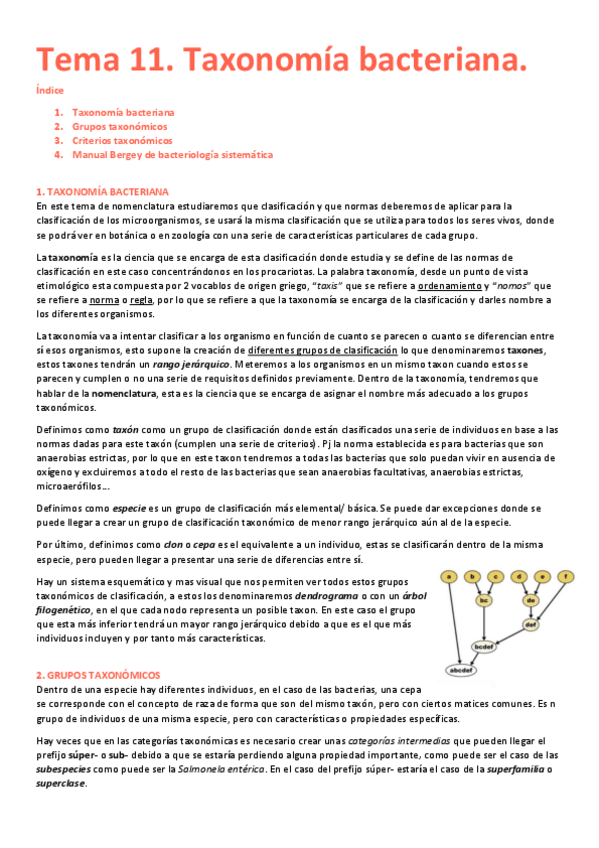 Tema 11. Taxonomía bacteriana.

Índice

1. Taxonomía bacteriana
2. Grupos taxonómicos
3. Criterios taxonómicos
4. Manual Bergey de bacteriología sistemática

1. TAXONOMÍA BACTERIANA
En este tema de nomenclatura estudiaremos que clasificación y que normas deberemos de aplicar para la clasificación de los microorganismos, se usará la misma clasificación que se utiliza para todos los seres vivos, donde se podrá ver en botánica o en zoología con una serie de características particulares de cada grupo.

La taxonomía es la ciencia que se encarga de esta clasificación donde estudia y se define de las normas de clasificación en este caso concentrándonos en los procariotas. La palabra taxonomía, desde un punto de vista etimológico esta compuesta por 2 vocablos de origen griego, "taxis" que se refiere a ordenamiento y "nomos" que se refiere a norma o regla, por lo que se refiere a que la taxonomía se encarga de la clasificación y darles nombre a los diferentes organismos.

La taxonomía va a intentar clasificar a los organismo en función de cuanto se parecen o cuanto se diferencian entre sí esos organismos, esto supone la creación de diferentes grupos de clasificación lo que denominaremos taxones, estos taxones tendrán un rango jerárquico. Meteremos a los organismos en un mismo taxon cuando estos se parecen y cumplen o no una serie de requisitos definidos previamente. Dentro de la taxonomía, tendremos que hablar de la nomenclatura, esta es la ciencia que se encarga de asignar el nombre más adecuado a los grupos taxonómicos.

Definimos como taxón como un grupo de clasificación donde están clasificados una serie de individuos en base a las normas dadas para este taxón (cumplen una serie de criterios). Pj la norma establecida es para bacterias que son anaerobias estrictas, por lo que en este taxon tendremos a todas las bacterias que solo puedan vivir en ausencia de oxígeno y excluiremos a todo el resto de las bacterias que sean anaerobias facultativas, anaerobias estrictas, microaerófilos...

Definimos como especie es un grupo de clasificación más elemental/ básica. Se puede dar excepciones donde se puede llegar a crear un grupo de clasificación taxonómico de menor rango jerárquico aún al de la especie.

Por último, definimos como clon o cepa es el equivalente a un individuo, estas se clasificarán dentro de la misma especie, pero pueden llegar a presentar una serie de diferencias entre sí.

Hay un sistema esquemático y mas visual que nos permiten ver todos estos grupos taxonómicos de clasificación, a estos los denominaremos dendrograma o con un árbol filogenético, en el que cada nodo representa un posible taxon. En este caso el grupo que esta más inferior tendrá un mayor rango jerárquico debido a que es el que más individuos incluyen y por tanto más características.

a b c d e f
bc
de
def
bcdef
abcdef

2. GRUPOS TAXONÓMICOS
Dentro de una especie hay diferentes individuos, en el caso de las bacterias, una cepa se corresponde con el concepto de raza de forma que son del mismo taxón, pero con ciertos matices comunes. Es n grupo de individuos de una misma especie, pero con características o propiedades específicas.

Hay veces que en las categorías taxonómicas es necesario crear unas categorías intermedias que pueden llegar el prefijo súper- o sub- debido a que se estaría perdiendo alguna propiedad importante, como puede ser el caso de las subespecies como puede ser la Salmonela entérica. En el caso del prefijo súper- estaría el caso de la superfamilia o superclase.